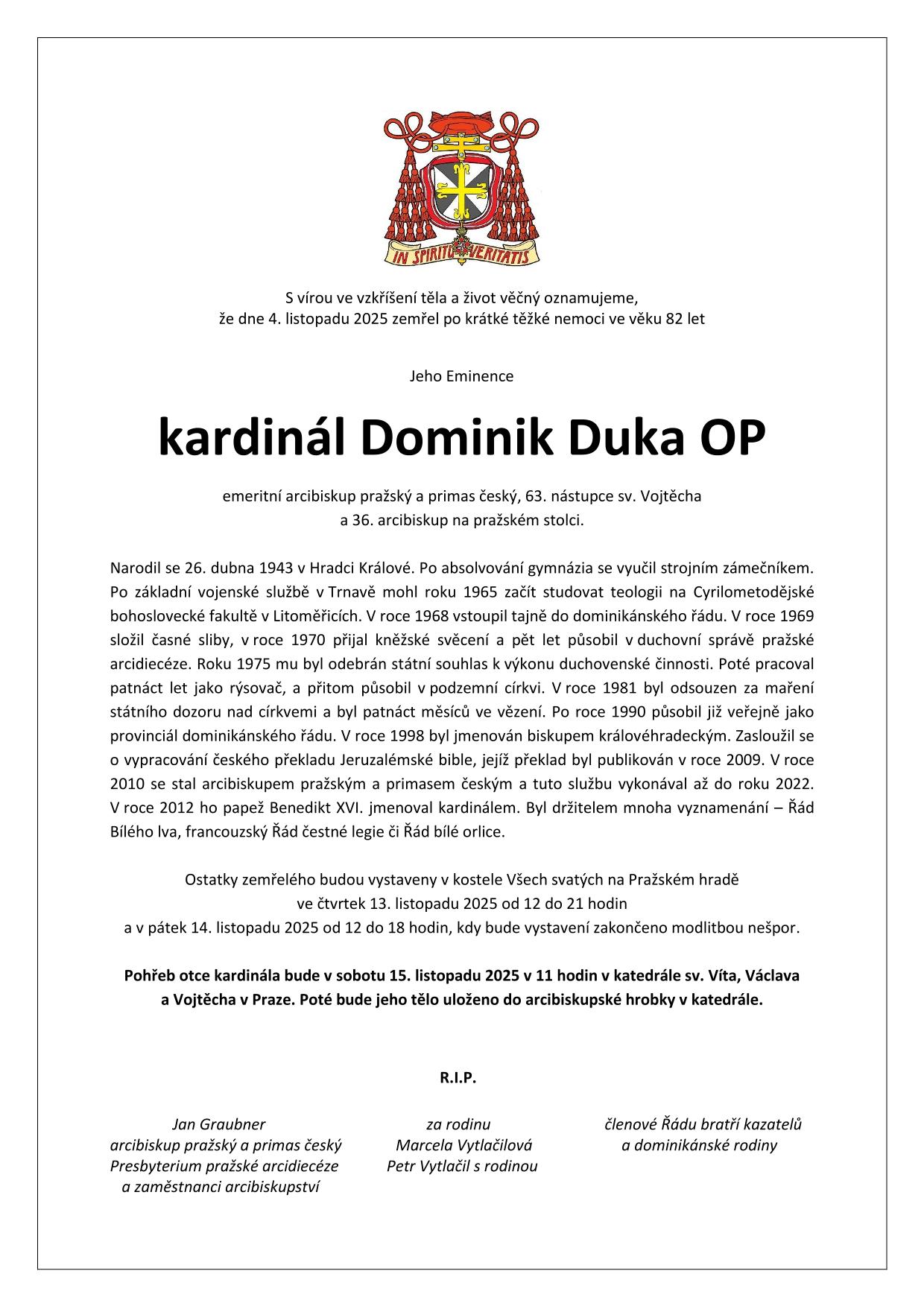 IN SPIRITU VERITATIS

S vírou ve vzkříšení těla a život věčný oznamujeme, že dne 4. listopadu 2025 zemřel po krátké těžké nemoci ve věku 82 let

Jeho Eminence

kardinál Dominik Duka OP

emeritní arcibiskup pražský a primas český, 63. nástupce sv. Vojtěcha a 36. arcibiskup na pražském stolci.

Narodil se 26. dubna 1943 v Hradci Králové. Po absolvování gymnázia se vyučil strojním zámečníkem. Po základní vojenské službě v Trnavě mohl roku 1965 začít studovat teologii na Cyrilometodějské bohoslovecké fakultě v Litoměřicích. V roce 1968 vstoupil tajně do dominikánského řádu. V roce 1969 složil časné sliby, v roce 1970 přijal kněžské svěcení a pět let působil v duchovní správě pražské arcidiecéze. Roku 1975 mu byl odebrán státní souhlas k výkonu duchovenské činnosti. Poté pracoval patnáct let jako rýsovač, a přitom působil v podzemní církvi. V roce 1981 byl odsouzen za maření státního dozoru nad církvemi a byl patnáct měsíců ve vězení. Po roce 1990 působil již veřejně jako provinciál dominikánského řádu. V roce 1998 byl jmenován biskupem královéhradeckým. Zasloužil se o vypracování českého překladu Jeruzalémské bible, jejíž překlad byl publikován v roce 2009. V roce 2010 se stal arcibiskupem pražským a primasem českým a tuto službu vykonával až do roku 2022. V roce 2012 ho papež Benedikt XVI. jmenoval kardinálem. Byl držitelem mnoha vyznamenání – Řád Bílého lva, francouzský Řád čestné legie či Řád bílé orlice.

Ostatky zemřelého budou vystaveny v kostele Všech svatých na Pražském hradě ve čtvrtek 13. listopadu 2025 od 12 do 21 hodin a v pátek 14. listopadu 2025 od 12 do 18 hodin, kdy bude vystavení zakončeno modlitbou nešpor.

Pohřeb otce kardinála bude v sobotu 15. listopadu 2025 v 11 hodin v katedrále sv. Víta, Václava a Vojtěcha v Praze. Poté bude jeho tělo uloženo do arcibiskupské hrobky v katedrále.

R.I.P.

Jan Graubner
arcibiskup pražský a primas český
Presbyterium pražské arcidiecéze
a zaměstnanci arcibiskupství

za rodinu
Marcela Vytlačilová
Petr Vytlačil s rodinou

členové Řádu bratří kazatelů
a dominikánské rodiny